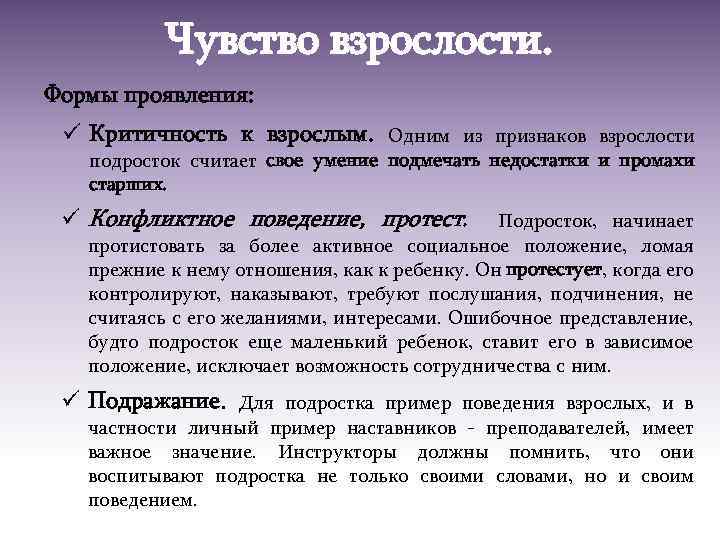 Чувство взрослости.

Формы проявления:

✓ Критичность к взрослым. Одним из признаков взрослости подросток считает свое умение подмечать недостатки и промахи старших.

✓ Конфликтное поведение, протест. Подросток, начинает протистовать за более активное социальное положение, ломая прежние к нему отношения, как к ребенку. Он протестует, когда его контролируют, наказывают, требуют послушания, подчинения, не считаясь с его желаниями, интересами. Ошибочное представление, будто подросток еще маленький ребенок, ставит его в зависимое положение, исключает возможность сотрудничества с ним.

✓ Подражание. Для подростка пример поведения взрослых, и в частности личный пример наставников - преподавателей, имеет важное значение. Инструкторы должны помнить, что они воспитывают подростка не только своими словами, но и своим поведением.